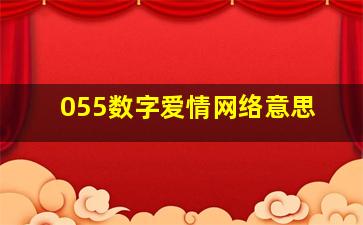 055数字爱情网络意思